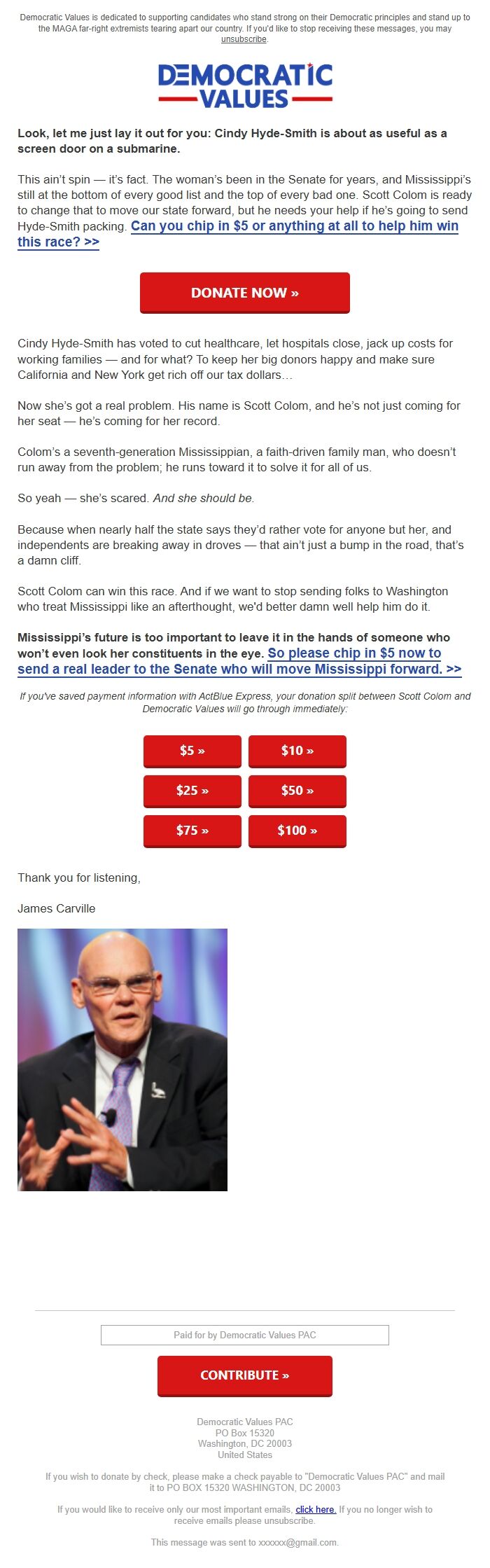 Democratic Values is dedicated to supporting candidates who stand strong on their Democratic principles and stand up to the MAGA far-right extremists tearing apart our country. If you'd like to stop receiving these messages, you may unsubscribe.

DEMOCRATIC VALUES

Look, let me just lay it out for you: Cindy Hyde-Smith is about as useful as a screen door on a submarine.

This ain't spin — it's fact. The woman's been in the Senate for years, and Mississippi's still at the bottom of every good list and the top of every bad one. Scott Colom is ready to change that to move our state forward, but he needs your help if he's going to send Hyde-Smith packing. Can you chip in $5 or anything at all to help him win this race? >>

DONATE NOW »

Cindy Hyde-Smith has voted to cut healthcare, let hospitals close, jack up costs for working families — and for what? To keep her big donors happy and make sure California and New York get rich off our tax dollars…

Now she's got a real problem. His name is Scott Colom, and he's not just coming for her seat — he's coming for her record.

Colom's a seventh-generation Mississippian, a faith-driven family man, who doesn't run away from the problem; he runs toward it to solve it for all of us.

So yeah — she's scared. And she should be.

Because when nearly half the state says they'd rather vote for anyone but her, and independents are breaking away in droves — that ain't just a bump in the road, that's a damn cliff.

Scott Colom can win this race. And if we want to stop sending folks to Washington who treat Mississippi like an afterthought, we'd better damn well help him do it.

Mississippi's future is too important to leave it in the hands of someone who won't even look her constituents in the eye. So please chip in $5 now to send a real leader to the Senate who will move Mississippi forward. >>

If you've saved payment information with ActBlue Express, your donation split between Scott Colom and Democratic Values will go through immediately:

$5 » $10 »
$25 » $50 »
$75 » $100 »

Thank you for listening,

James Carville

Paid for by Democratic Values PAC

CONTRIBUTE »

Democratic Values PAC
PO Box 15320
Washington, DC 20003
United States

If you wish to donate by check, please make a check payable to "Democratic Values PAC" and mail it to PO BOX 15320 WASHINGTON, DC 20003

If you would like to receive only our most important emails, click here. If you no longer wish to receive emails please unsubscribe.

This message was sent to xxxxxx@gmail.com.